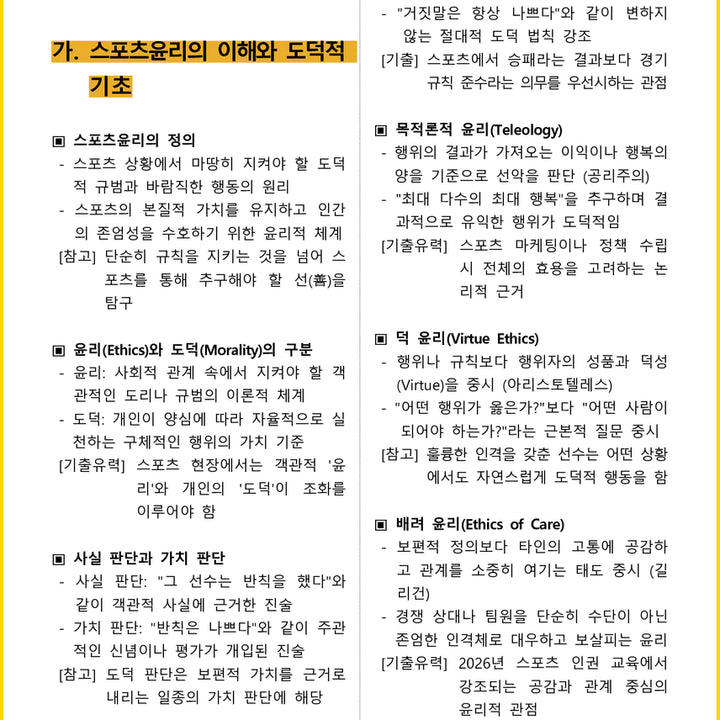 가. 스포츠윤리의 이해와 도덕적 기초

▣ 스포츠윤리의 정의
- 스포츠 상황에서 마땅히 지켜야 할 도덕적 규범과 바람직한 행동의 원리
- 스포츠의 본질적 가치를 유지하고 인간의 존엄성을 수호하기 위한 윤리적 체계
[참고] 단순히 규칙을 지키는 것을 넘어 스포츠를 통해 추구해야 할 선(善)을 탐구

▣ 윤리(Ethics)와 도덕(Morality)의 구분
- 윤리: 사회적 관계 속에서 지켜야 할 객관적인 도리나 규범의 이론적 체계
- 도덕: 개인이 양심에 따라 자율적으로 실천하는 구체적인 행위의 가치 기준
[기출유력] 스포츠 현장에서는 객관적 '윤리'와 개인의 '도덕'이 조화를 이루어야 함

▣ 사실 판단과 가치 판단
- 사실 판단: "그 선수는 반칙을 했다"와 같이 객관적 사실에 근거한 진술
- 가치 판단: "반칙은 나쁘다"와 같이 주관적인 신념이나 평가가 개입된 진술
[참고] 도덕 판단은 보편적 가치를 근거로 내리는 일종의 가치 판단에 해당

- "거짓말은 항상 나쁘다"와 같이 변하지 않는 절대적 도덕 법칙 강조
[기출] 스포츠에서 승패라는 결과보다 경기 규칙 준수라는 의무를 우선시하는 관점

▣ 목적론적 윤리(Teleology)
- 행위의 결과가 가져오는 이익이나 행복의 양을 기준으로 선악을 판단 (공리주의)
- "최대 다수의 최대 행복"을 추구하며 결과적으로 유익한 행위가 도덕적임
[기출유력] 스포츠 마케팅이나 정책 수립 시 전체의 효용을 고려하는 논리적 근거

▣ 덕 윤리(Virtue Ethics)
- 행위나 규칙보다 행위자의 성품과 덕성(Virtue)을 중시 (아리스토텔레스)
- "어떤 행위가 옳은가?"보다 "어떤 사람이 되어야 하는가?"라는 근본적 질문 중시
[참고] 훌륭한 인격을 갖춘 선수는 어떤 상황에서도 자연스럽게 도덕적 행동을 함

▣ 배려 윤리(Ethics of Care)
- 보편적 정의보다 타인의 고통에 공감하고 관계를 소중히 여기는 태도 중시 (길리건)
- 경쟁 상대나 팀원을 단순히 수단이 아닌 존엄한 인격체로 대우하고 보살피는 윤리
[기출유력] 2026년 스포츠 인권 교육에서 강조되는 공감과 관계 중심의 윤리적 관점